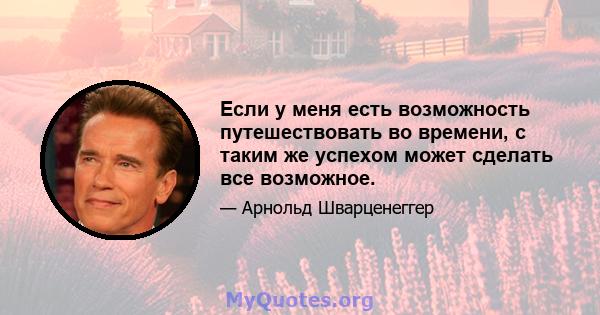 Если у меня есть возможность путешествовать во времени, с таким же успехом может сделать все возможное.

— Арнольд Шварценеггер

MyQuotes.org